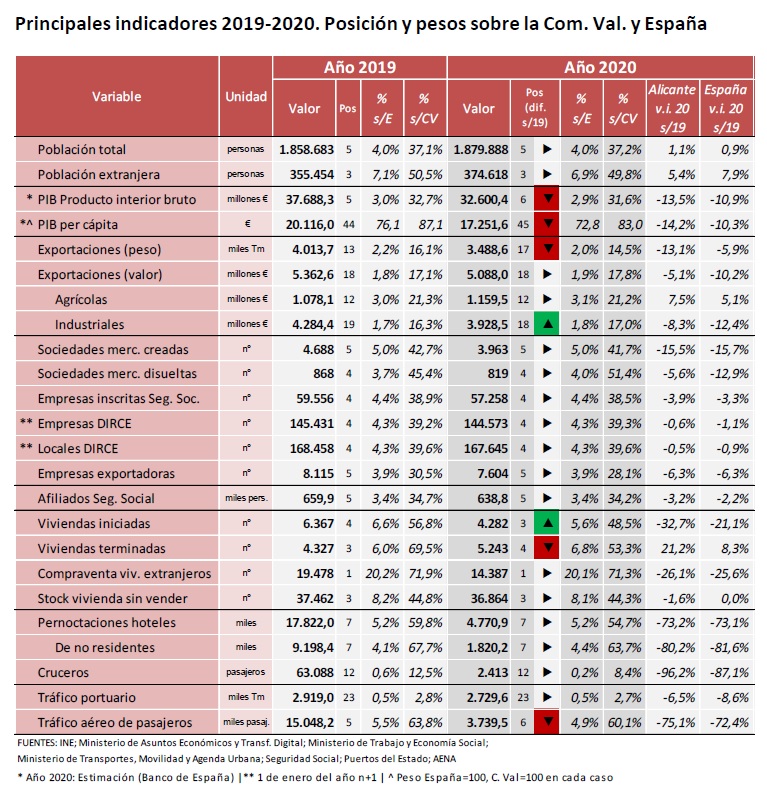 Principales indicadores 2019-2020. Posición y pesos sobre la Com. Val. y España

| Variable | Unidad | Año 2019 Valor | Pos | % s/E | % s/CV | Año 2020 Valor | Pos (dif. s/19) | | % s/E | % s/CV | Alicante v.i. 20 s/19 | España v.i. 20 s/19 |
|---|---|---|---|---|---|---|---|---|---|---|---|---|
| Población total | personas | 1.858.683 | 5 | 4,0% | 37,1% | 1.879.888 | 5 | ▶ | 4,0% | 37,2% | 1,1% | 0,9% |
| Población extranjera | personas | 355.454 | 3 | 7,1% | 50,5% | 374.618 | 3 | ▶ | 6,9% | 49,8% | 5,4% | 7,9% |
| * PIB Producto interior bruto | millones € | 37.688,3 | 5 | 3,0% | 32,7% | 32.600,4 | 6 | ▼ | 2,9% | 31,6% | -13,5% | -10,9% |
| *^ PIB per cápita | € | 20.116,0 | 44 | 76,1 | 87,1 | 17.251,6 | 45 | ▼ | 72,8 | 83,0 | -14,2% | -10,3% |
| Exportaciones (peso) | miles Tm | 4.013,7 | 13 | 2,2% | 16,1% | 3.488,6 | 17 | ▼ | 2,0% | 14,5% | -13,1% | -5,9% |
| Exportaciones (valor) | millones € | 5.362,6 | 18 | 1,8% | 17,1% | 5.088,0 | 18 | ▶ | 1,9% | 17,8% | -5,1% | -10,2% |
| Agrícolas | millones € | 1.078,1 | 12 | 3,0% | 21,3% | 1.159,5 | 12 | ▶ | 3,1% | 21,2% | 7,5% | 5,1% |
| Industriales | millones € | 4.284,4 | 19 | 1,7% | 16,3% | 3.928,5 | 18 | ▲ | 1,8% | 17,0% | -8,3% | -12,4% |
| Sociedades merc. creadas | nº | 4.688 | 5 | 5,0% | 42,7% | 3.963 | 5 | ▶ | 5,0% | 41,7% | -15,5% | -15,7% |
| Sociedades merc. disueltas | nº | 868 | 4 | 3,7% | 45,4% | 819 | 4 | ▶ | 4,0% | 51,4% | -5,6% | -12,9% |
| Empresas inscritas Seg. Soc. | nº | 59.556 | 4 | 4,4% | 38,9% | 57.258 | 4 | ▶ | 4,4% | 38,5% | -3,9% | -3,3% |
| ** Empresas DIRCE | nº | 145.431 | 4 | 4,3% | 39,2% | 144.573 | 4 | ▶ | 4,3% | 39,3% | -0,6% | -1,1% |
| ** Locales DIRCE | nº | 168.458 | 4 | 4,3% | 39,6% | 167.645 | 4 | ▶ | 4,3% | 39,6% | -0,5% | -0,9% |
| Empresas exportadoras | nº | 8.115 | 5 | 3,9% | 30,5% | 7.604 | 5 | ▶ | 3,9% | 28,1% | -6,3% | -6,3% |
| Afiliados Seg. Social | miles pers. | 659,9 | 5 | 3,4% | 34,7% | 638,8 | 5 | ▶ | 3,4% | 34,2% | -3,2% | -2,2% |
| Viviendas iniciadas | nº | 6.367 | 4 | 6,6% | 56,8% | 4.282 | 3 | ▲ | 5,6% | 48,5% | -32,7% | -21,1% |
| Viviendas terminadas | nº | 4.327 | 3 | 6,0% | 69,5% | 5.243 | 4 | ▼ | 6,8% | 53,3% | 21,2% | 8,3% |
| Compraventa viv. extranjeros | nº | 19.478 | 1 | 20,2% | 71,9% | 14.387 | 1 | ▶ | 20,1% | 71,3% | -26,1% | -25,6% |
| Stock vivienda sin vender | nº | 37.462 | 3 | 8,2% | 44,8% | 36.864 | 3 | ▶ | 8,1% | 44,3% | -1,6% | 0,0% |
| Pernoctaciones hoteles | miles | 17.822,0 | 7 | 5,2% | 59,8% | 4.770,9 | 7 | ▶ | 5,2% | 54,7% | -73,2% | -73,1% |
| De no residentes | miles | 9.198,4 | 7 | 4,1% | 67,7% | 1.820,2 | 7 | ▶ | 4,4% | 63,7% | -80,2% | -81,6% |
| Cruceros | pasajeros | 63.088 | 12 | 0,6% | 12,5% | 2.413 | 12 | ▶ | 0,2% | 8,4% | -96,2% | -87,1% |
| Tráfico portuario | miles Tm | 2.919,0 | 23 | 0,5% | 2,8% | 2.729,6 | 23 | ▶ | 0,5% | 2,7% | -6,5% | -8,6% |
| Tráfico aéreo de pasajeros | miles pasaj. | 15.048,2 | 5 | 5,5% | 63,8% | 3.739,5 | 6 | ▼ | 4,9% | 60,1% | -75,1% | -72,4% |

FUENTES: INE; Ministerio de Asuntos Económicos y Transf. Digital; Ministerio de Trabajo y Economía Social; Ministerio de Transportes, Movilidad y Agenda Urbana; Seguridad Social; Puertos del Estado; AENA

* Año 2020: Estimación (Banco de España) |** 1 de enero del año n+1 | ^ Peso España=100, C. Val=100 en cada caso